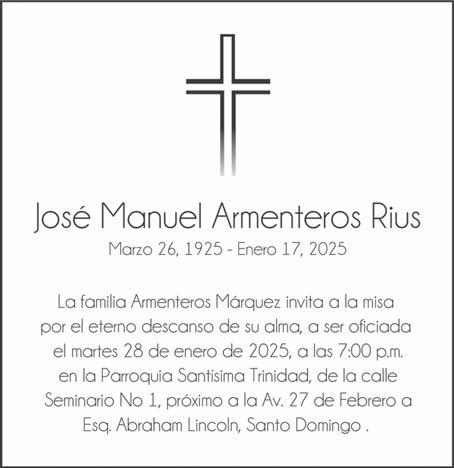 José Manuel Armenteros Rius

Marzo 26, 1925 - Enero 17, 2025

La familia Armenteros Márquez invita a la misa por el eterno descanso de su alma, a ser oficiada el martes 28 de enero de 2025, a las 7:00 p.m. en la Parroquia Santísima Trinidad, de la calle Seminario No 1, próximo a la Av. 27 de Febrero a Esq. Abraham Lincoln, Santo Domingo .